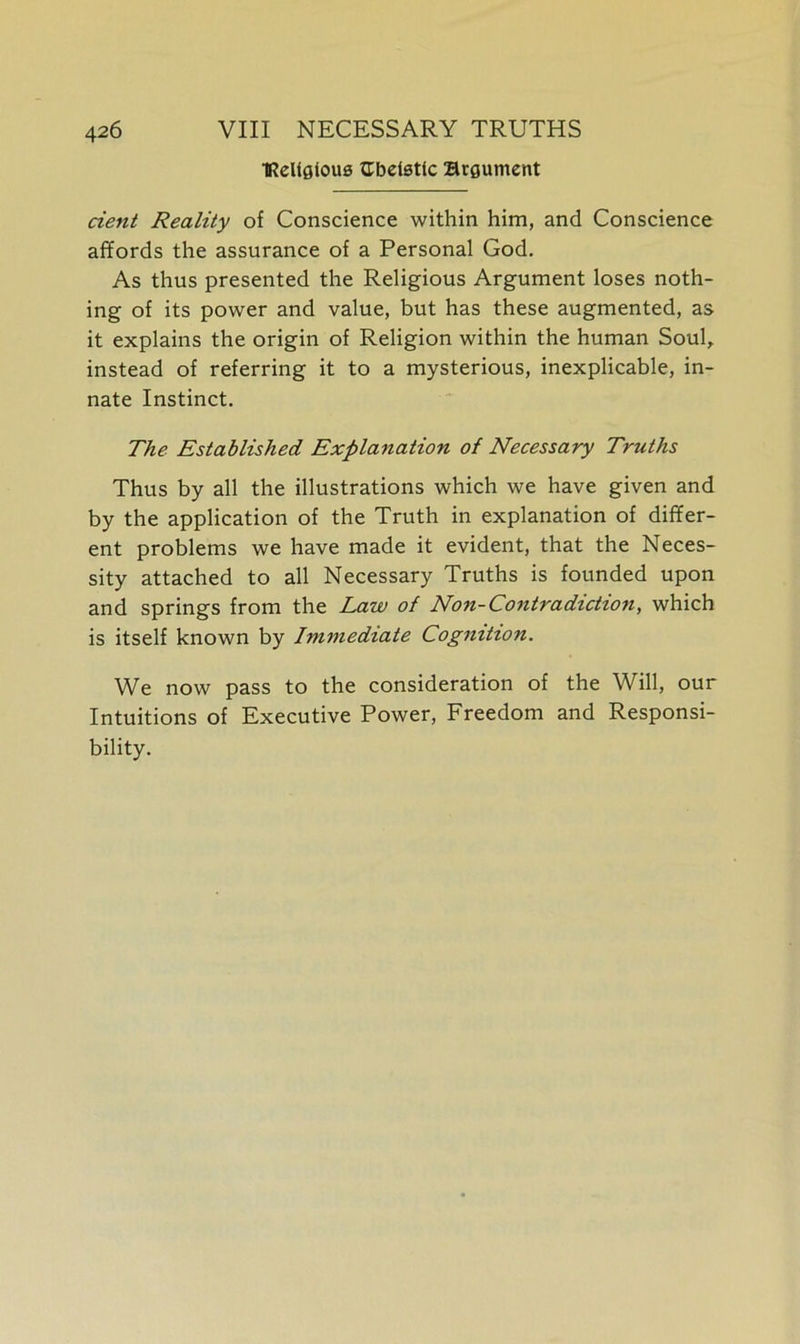 426 VIII NECESSARY TRUTHS

Religious Theistic Argument

cient Reality of Conscience within him, and Conscience affords the assurance of a Personal God.

As thus presented the Religious Argument loses nothing of its power and value, but has these augmented, as it explains the origin of Religion within the human Soul, instead of referring it to a mysterious, inexplicable, innate Instinct.

The Established Explanation of Necessary Truths

Thus by all the illustrations which we have given and by the application of the Truth in explanation of different problems we have made it evident, that the Necessity attached to all Necessary Truths is founded upon and springs from the Law of Non-Contradiction, which is itself known by Immediate Cognition.

We now pass to the consideration of the Will, our Intuitions of Executive Power, Freedom and Responsibility.